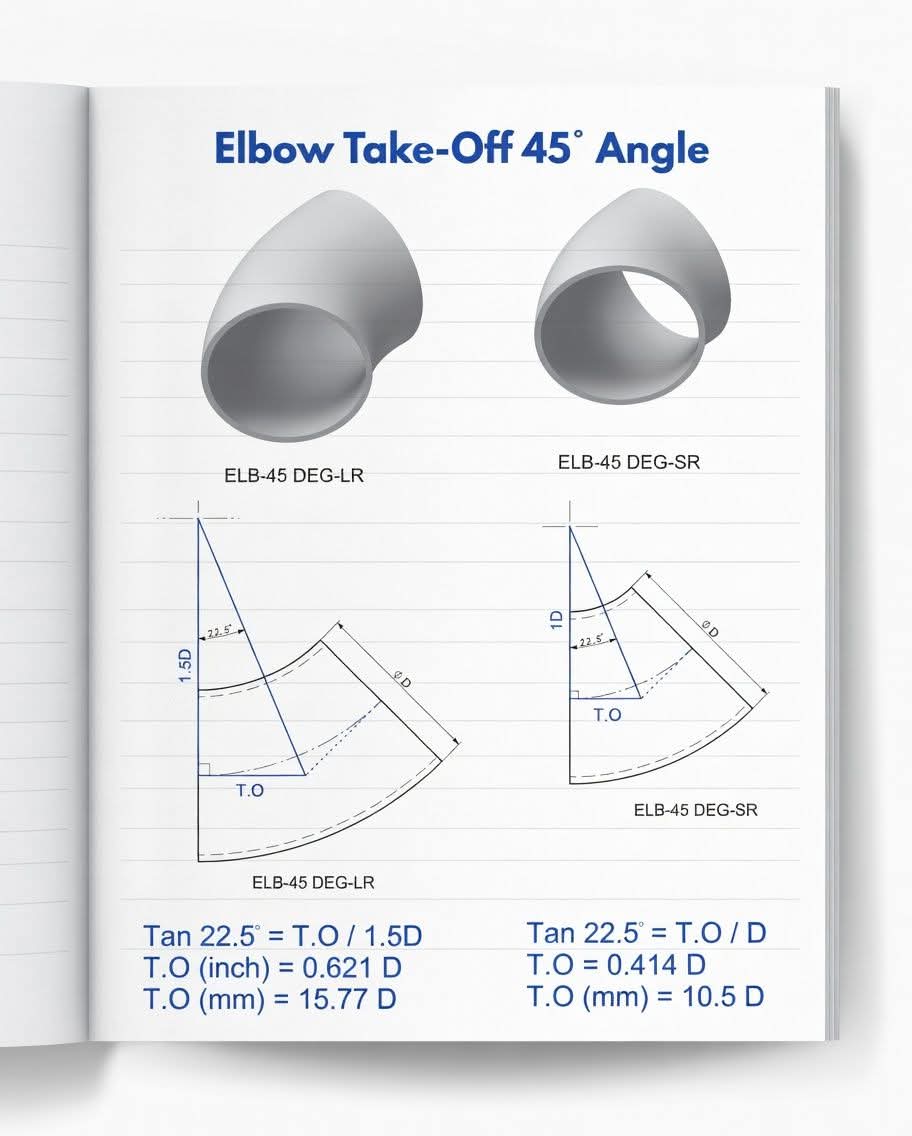 Elbow Take-Off 45° Angle

ELB-45 DEG-LR

ELB-45 DEG-SR

1.5D
22.5°
Ø D
T.O

ELB-45 DEG-LR

1D
22.5°
Ø D
T.O

ELB-45 DEG-SR

Tan 22.5° = T.O / 1.5D
T.O (inch) = 0.621 D
T.O (mm) = 15.77 D

Tan 22.5° = T.O / D
T.O = 0.414 D
T.O (mm) = 10.5 D